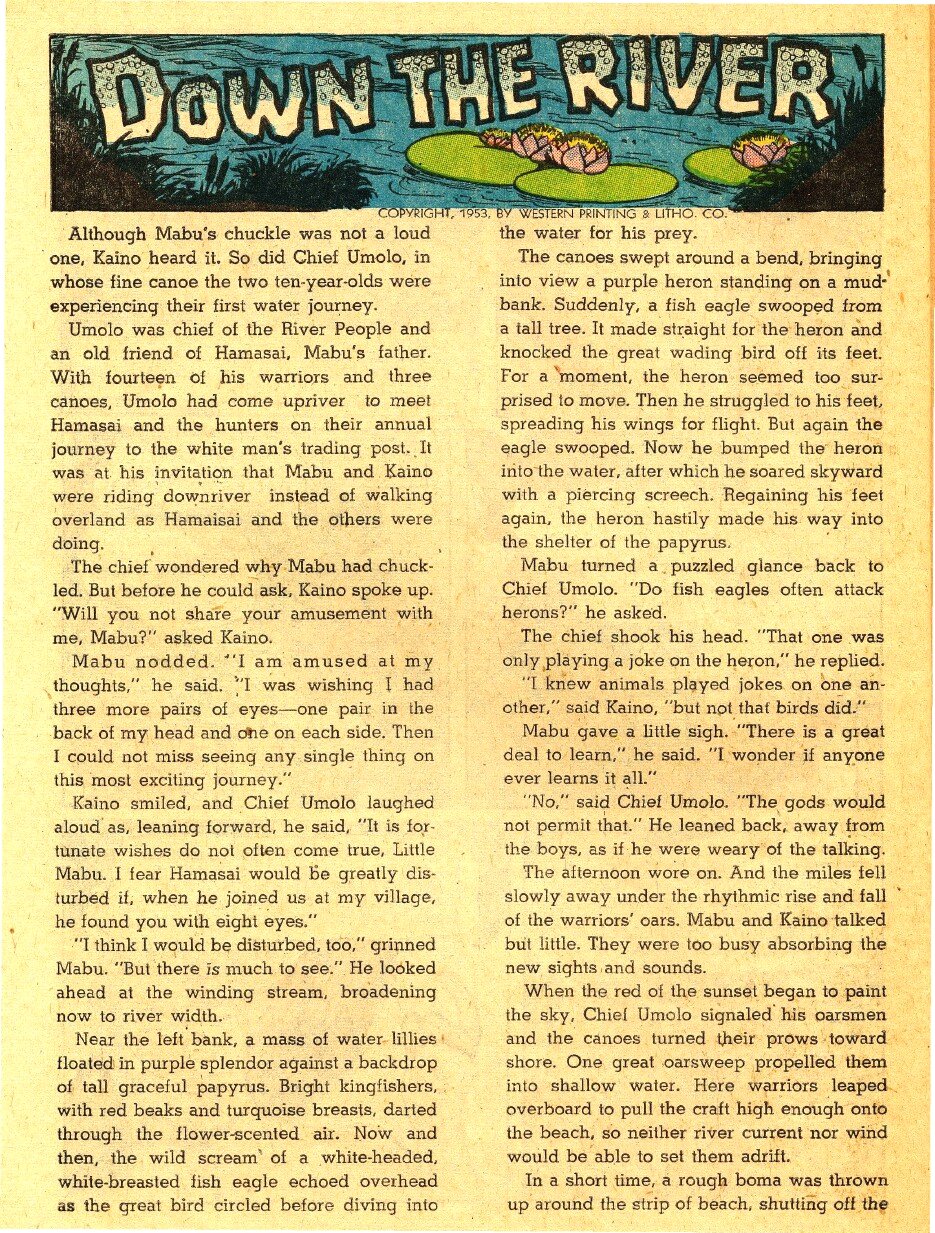 DOWN THE RIVER

COPYRIGHT, 1953, BY WESTERN PRINTING & LITHO. CO.

Although Mabu's chuckle was not a loud one, Kaino heard it. So did Chief Umolo, in whose fine canoe the two ten-year-olds were experiencing their first water journey.

Umolo was chief of the River People and an old friend of Hamasai, Mabu's father. With fourteen of his warriors and three canoes, Umolo had come upriver to meet Hamasai and the hunters on their annual journey to the white man's trading post. It was at his invitation that Mabu and Kaino were riding downriver instead of walking overland as Hamaisai and the others were doing.

The chief wondered why Mabu had chuckled. But before he could ask, Kaino spoke up. "Will you not share your amusement with me, Mabu?" asked Kaino.

Mabu nodded. "I am amused at my thoughts," he said. "I was wishing I had three more pairs of eyes—one pair in the back of my head and one on each side. Then I could not miss seeing any single thing on this most exciting journey."

Kaino smiled, and Chief Umolo laughed aloud as, leaning forward, he said, "It is fortunate wishes do not often come true, Little Mabu. I fear Hamasai would be greatly disturbed if, when he joined us at my village, he found you with eight eyes."

"I think I would be disturbed, too," grinned Mabu. "But there is much to see." He looked ahead at the winding stream, broadening now to river width.

Near the left bank, a mass of water lillies floated in purple splendor against a backdrop of tall graceful papyrus. Bright kingfishers, with red beaks and turquoise breasts, darted through the flower-scented air. Now and then, the wild scream of a white-headed, white-breasted fish eagle echoed overhead as the great bird circled before diving into the water for his prey.

The canoes swept around a bend, bringing into view a purple heron standing on a mudbank. Suddenly, a fish eagle swooped from a tall tree. It made straight for the heron and knocked the great wading bird off its feet. For a moment, the heron seemed too surprised to move. Then he struggled to his feet, spreading his wings for flight. But again the eagle swooped. Now he bumped the heron into the water, after which he soared skyward with a piercing screech. Regaining his feet again, the heron hastily made his way into the shelter of the papyrus.

Mabu turned a puzzled glance back to Chief Umolo. "Do fish eagles often attack herons?" he asked.

The chief shook his head. "That one was only playing a joke on the heron," he replied.

"I knew animals played jokes on one another," said Kaino, "but not that birds did."

Mabu gave a little sigh. "There is a great deal to learn," he said. "I wonder if anyone ever learns it all."

"No," said Chief Umolo. "The gods would not permit that." He leaned back, away from the boys, as if he were weary of the talking.

The afternoon wore on. And the miles fell slowly away under the rhythmic rise and fall of the warriors' oars. Mabu and Kaino talked but little. They were too busy absorbing the new sights and sounds.

When the red of the sunset began to paint the sky, Chief Umolo signaled his oarsmen and the canoes turned their prows toward shore. One great oarsweep propelled them into shallow water. Here warriors leaped overboard to pull the craft high enough onto the beach, so neither river current nor wind would be able to set them adrift.

In a short time, a rough boma was thrown up around the strip of beach, shutting off the